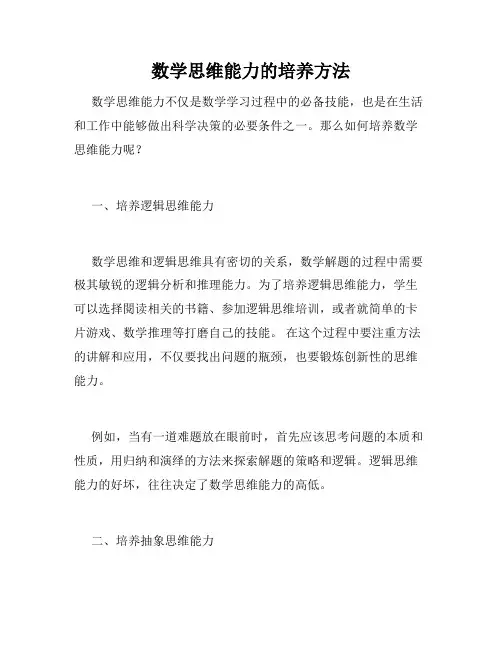 数学思维能力的培养方法

数学思维能力不仅是数学学习过程中的必备技能，也是在生活和工作中能够做出科学决策的必要条件之一。那么如何培养数学思维能力呢？

一、培养逻辑思维能力

数学思维和逻辑思维具有密切的关系，数学解题的过程中需要极其敏锐的逻辑分析和推理能力。为了培养逻辑思维能力，学生可以选择阅读相关的书籍、参加逻辑思维培训，或者就简单的卡片游戏、数学推理等打磨自己的技能。 在这个过程中要注重方法的讲解和应用，不仅要找出问题的瓶颈，也要锻炼创新性的思维能力。

例如，当有一道难题放在眼前时，首先应该思考问题的本质和性质，用归纳和演绎的方法来探索解题的策略和逻辑。逻辑思维能力的好坏，往往决定了数学思维能力的高低。

二、培养抽象思维能力